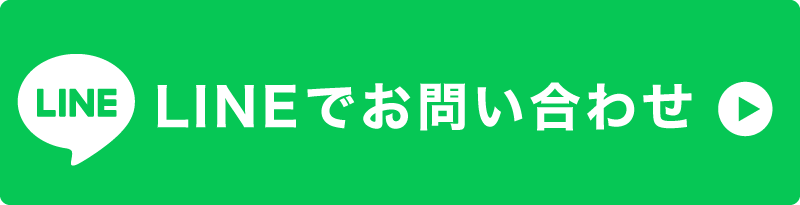 LINE

LINEでお問い合わせ